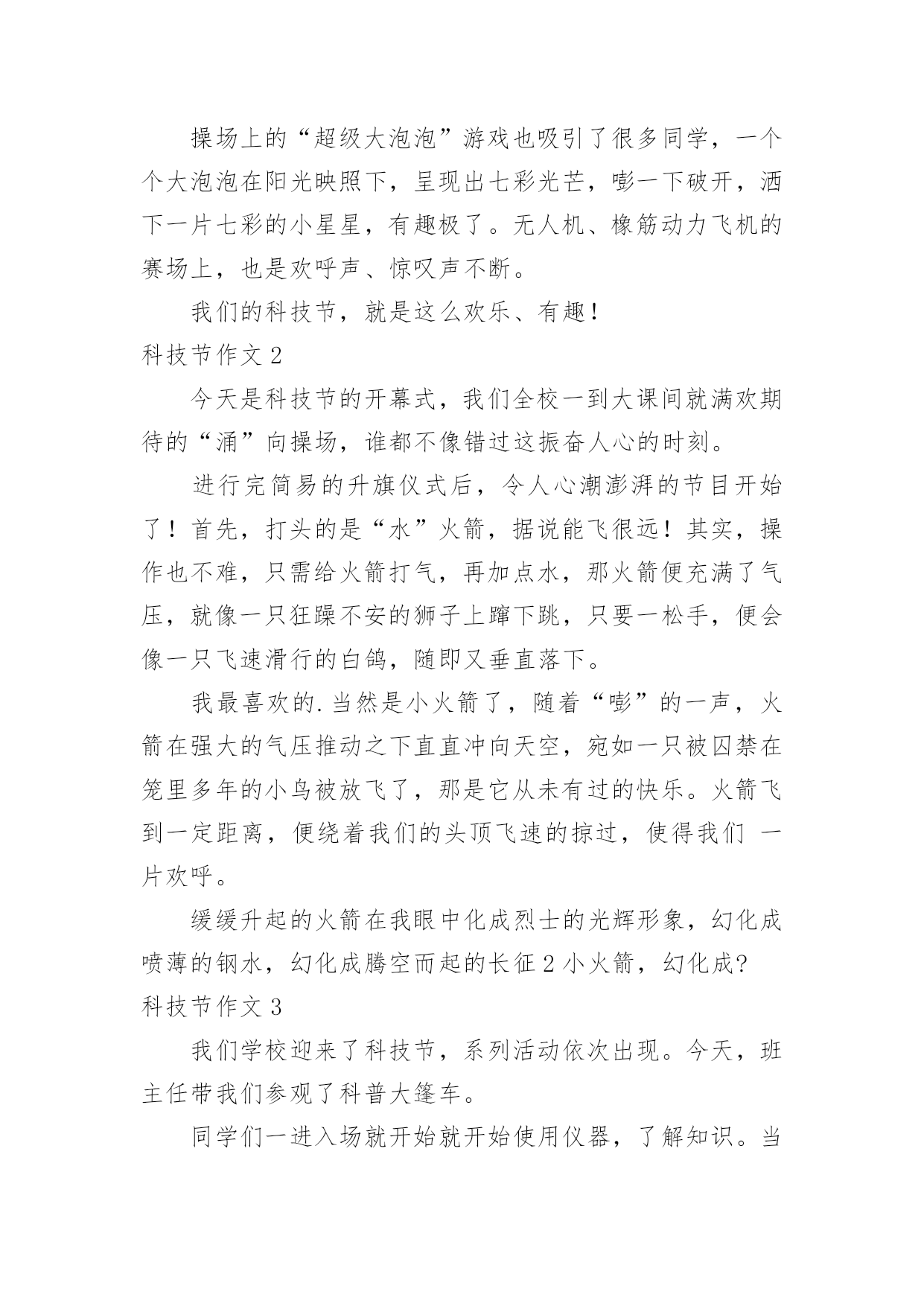 操场上的“超级大泡泡”游戏也吸引了很多同学，一个个大泡泡在阳光映照下，呈现出七彩光芒，嘭一下破开，洒下一片七彩的小星星，有趣极了。无人机、橡筋动力飞机的赛场上，也是欢呼声、惊叹声不断。

我们的科技节，就是这么欢乐、有趣！

科技节作文 2

今天是科技节的开幕式，我们全校一到大课间就满欢期待的“涌”向操场，谁都不像错过这振奋人心的时刻。

进行完简易的升旗仪式后，令人心潮澎湃的节目开始了！首先，打头的是“水”火箭，据说能飞很远！其实，操作也不难，只需给火箭打气，再加点水，那火箭便充满了气压，就像一只狂躁不安的狮子上蹿下跳，只要一松手，便会像一只飞速滑行的白鸽，随即又垂直落下。

我最喜欢的.当然是小火箭了，随着“嘭”的一声，火箭在强大的气压推动之下直直冲向天空，宛如一只被囚禁在笼里多年的小鸟被放飞了，那是它从未有过的快乐。火箭飞到一定距离，便绕着我们的头顶飞速的掠过，使得我们 一片欢呼。

缓缓升起的火箭在我眼中化成烈士的光辉形象，幻化成喷薄的钢水，幻化成腾空而起的长征 2 小火箭，幻化成?

科技节作文 3

我们学校迎来了科技节，系列活动依次出现。今天，班主任带我们参观了科普大篷车。

同学们一进入场就开始就开始使用仪器，了解知识。当